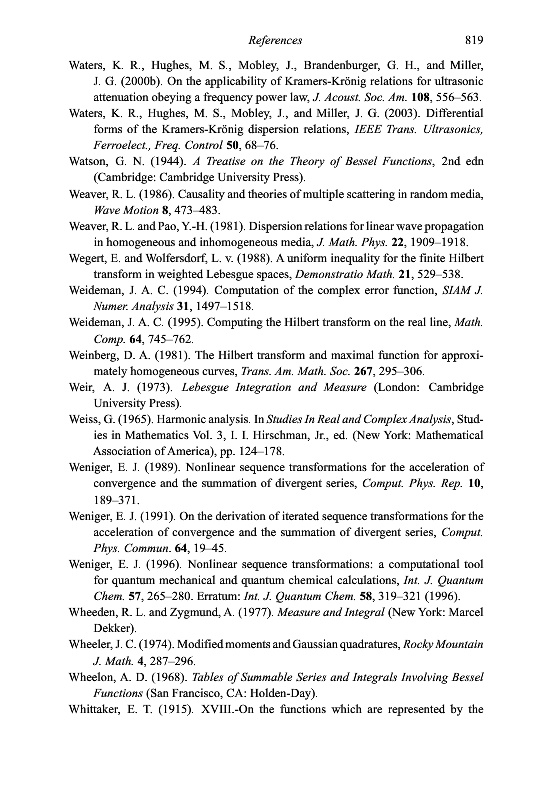 References 819

Waters, K. R., Hughes, M. S., Mobley, J., Brandenburger, G. H., and Miller, J. G. (2000b). On the applicability of Kramers-Krönig relations for ultrasonic attenuation obeying a frequency power law, J. Acoust. Soc. Am. 108, 556–563.

Waters, K. R., Hughes, M. S., Mobley, J., and Miller, J. G. (2003). Differential forms of the Kramers-Krönig dispersion relations, IEEE Trans. Ultrasonics, Ferroelect., Freq. Control 50, 68–76.

Watson, G. N. (1944). A Treatise on the Theory of Bessel Functions, 2nd edn (Cambridge: Cambridge University Press).

Weaver, R. L. (1986). Causality and theories of multiple scattering in random media, Wave Motion 8, 473–483.

Weaver, R. L. and Pao, Y.-H. (1981). Dispersion relations for linear wave propagation in homogeneous and inhomogeneous media, J. Math. Phys. 22, 1909–1918.

Wegert, E. and Wolfersdorf, L. v. (1988). A uniform inequality for the finite Hilbert transform in weighted Lebesgue spaces, Demonstratio Math. 21, 529–538.

Weideman, J. A. C. (1994). Computation of the complex error function, SIAM J. Numer. Analysis 31, 1497–1518.

Weideman, J. A. C. (1995). Computing the Hilbert transform on the real line, Math. Comp. 64, 745–762.

Weinberg, D. A. (1981). The Hilbert transform and maximal function for approximately homogeneous curves, Trans. Am. Math. Soc. 267, 295–306.

Weir, A. J. (1973). Lebesgue Integration and Measure (London: Cambridge University Press).

Weiss, G. (1965). Harmonic analysis. In Studies In Real and Complex Analysis, Studies in Mathematics Vol. 3, I. I. Hirschman, Jr., ed. (New York: Mathematical Association of America), pp. 124–178.

Weniger, E. J. (1989). Nonlinear sequence transformations for the acceleration of convergence and the summation of divergent series, Comput. Phys. Rep. 10, 189–371.

Weniger, E. J. (1991). On the derivation of iterated sequence transformations for the acceleration of convergence and the summation of divergent series, Comput. Phys. Commun. 64, 19–45.

Weniger, E. J. (1996). Nonlinear sequence transformations: a computational tool for quantum mechanical and quantum chemical calculations, Int. J. Quantum Chem. 57, 265–280. Erratum: Int. J. Quantum Chem. 58, 319–321 (1996).

Wheeden, R. L. and Zygmund, A. (1977). Measure and Integral (New York: Marcel Dekker).

Wheeler, J. C. (1974). Modified moments and Gaussian quadratures, Rocky Mountain J. Math. 4, 287–296.

Wheelon, A. D. (1968). Tables of Summable Series and Integrals Involving Bessel Functions (San Francisco, CA: Holden-Day).

Whittaker, E. T. (1915). XVIII.-On the functions which are represented by the